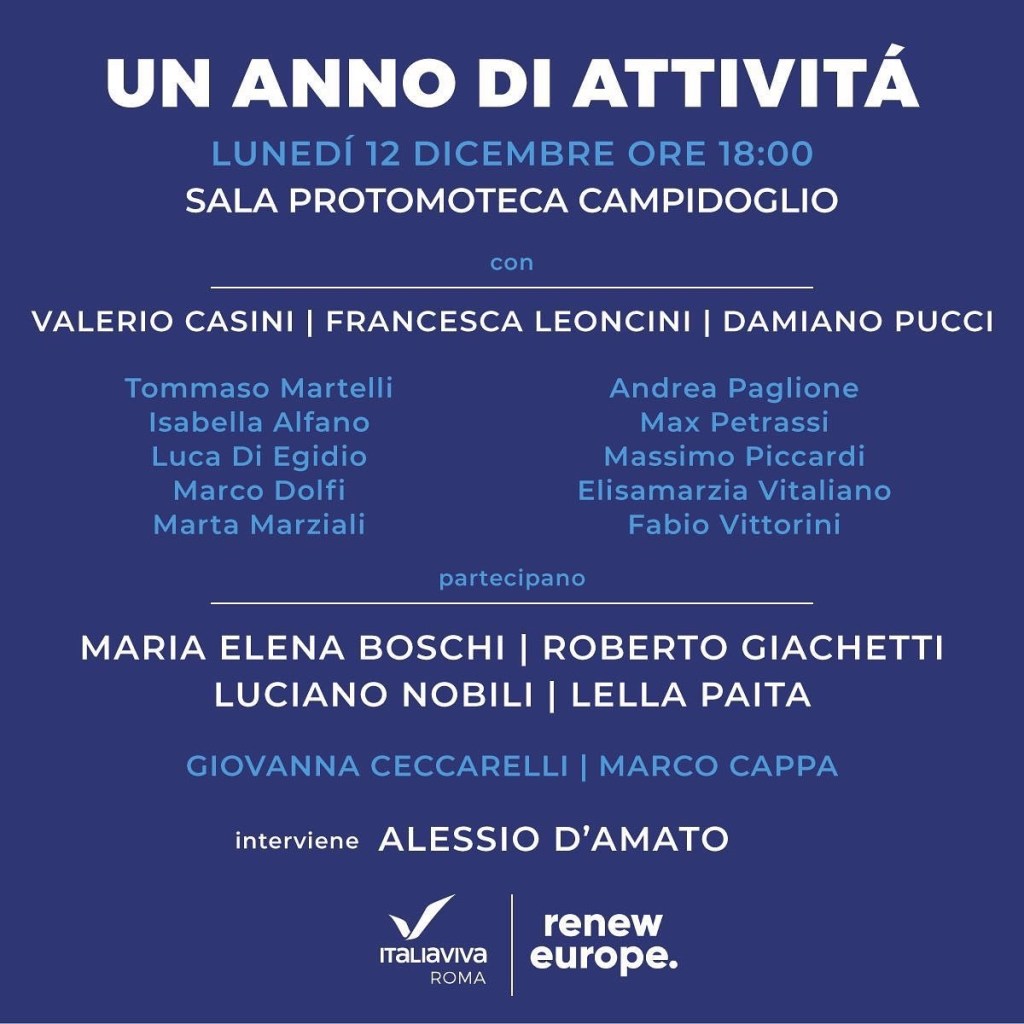 UN ANNO DI ATTIVITÁ

LUNEDÍ 12 DICEMBRE ORE 18:00

SALA PROTOMOTECA CAMPIDOGLIO

con

VALERIO CASINI | FRANCESCA LEONCINI | DAMIANO PUCCI

Tommaso Martelli
Isabella Alfano
Luca Di Egidio
Marco Dolfi
Marta Marziali

Andrea Paglione
Max Petrassi
Massimo Piccardi
Elisamarzia Vitaliano
Fabio Vittorini

partecipano

MARIA ELENA BOSCHI | ROBERTO GIACHETTI
LUCIANO NOBILI | LELLA PAITA

GIOVANNA CECCARELLI | MARCO CAPPA

interviene ALESSIO D'AMATO

ITALIAVIVA
ROMA

renew
europe.